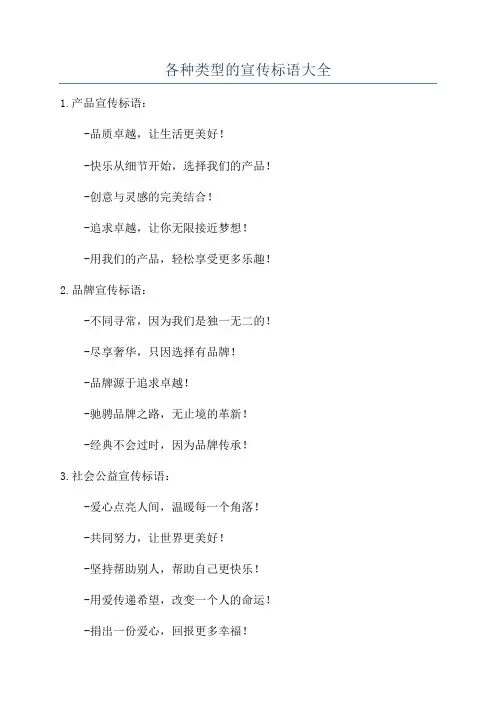 各种类型的宣传标语大全

1.产品宣传标语：

-品质卓越，让生活更美好！

-快乐从细节开始，选择我们的产品！

-创意与灵感的完美结合！

-追求卓越，让你无限接近梦想！

-用我们的产品，轻松享受更多乐趣！

2.品牌宣传标语：

-不同寻常，因为我们是独一无二的！

-尽享奢华，只因选择有品牌！

-品牌源于追求卓越！

-驰骋品牌之路，无止境的革新！

-经典不会过时，因为品牌传承！

3.社会公益宣传标语：

-爱心点亮人间，温暖每一个角落！

-共同努力，让世界更美好！

-坚持帮助别人，帮助自己更快乐！

-用爱传递希望，改变一个人的命运！

-捐出一份爱心，回报更多幸福！